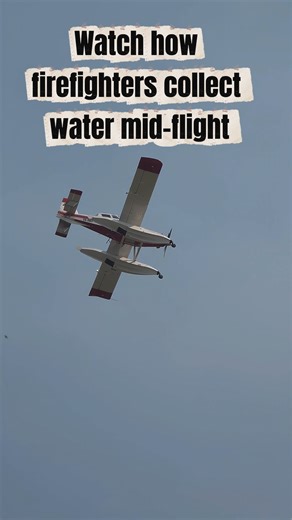 Watch how firefighters collect water mid-flight